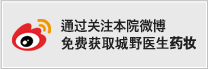 通过关注本院微博
免费获取城野医生药妆